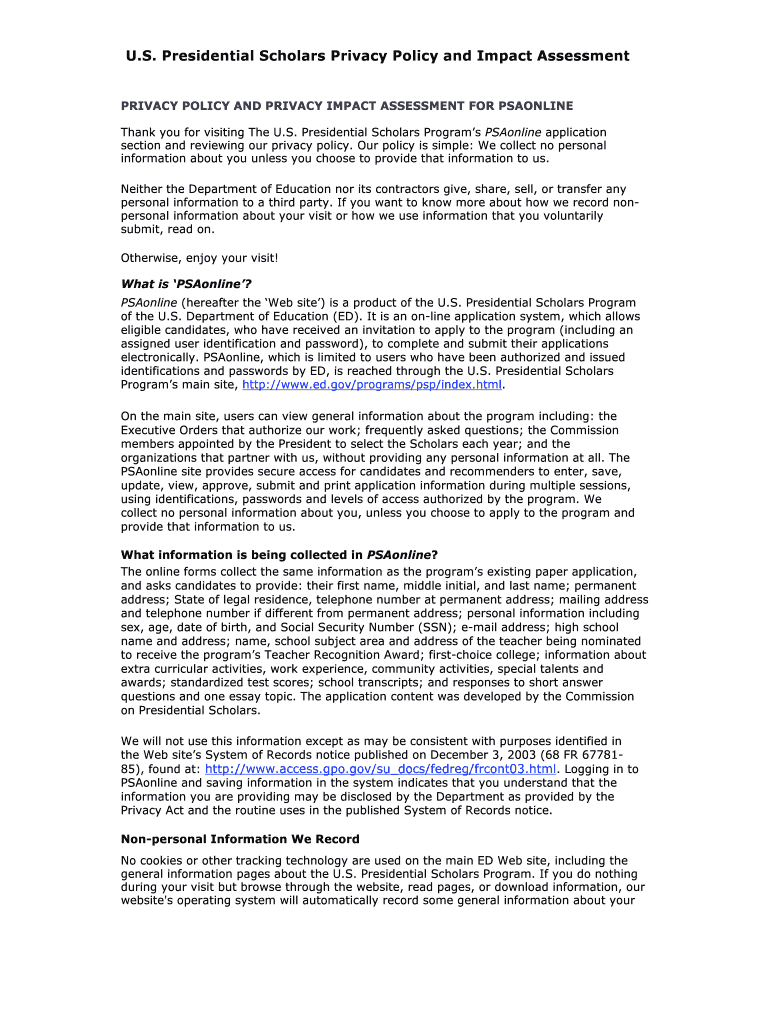 U.S. Presidential Scholars Privacy Policy and Impact Assessment

PRIVACY POLICY AND PRIVACY IMPACT ASSESSMENT FOR PSAONLINE

Thank you for visiting The U.S. Presidential Scholars Program's PSAonline application section and reviewing our privacy policy. Our policy is simple: We collect no personal information about you unless you choose to provide that information to us.

Neither the Department of Education nor its contractors give, share, sell, or transfer any personal information to a third party. If you want to know more about how we record non-personal information about your visit or how we use information that you voluntarily submit, read on.

Otherwise, enjoy your visit!

What is 'PSAonline'?

PSAonline (hereafter the 'Web site') is a product of the U.S. Presidential Scholars Program of the U.S. Department of Education (ED). It is an on-line application system, which allows eligible candidates, who have received an invitation to apply to the program (including an assigned user identification and password), to complete and submit their applications electronically. PSAonline, which is limited to users who have been authorized and issued identifications and passwords by ED, is reached through the U.S. Presidential Scholars Program's main site, http://www.ed.gov/programs/psp/index.html.

On the main site, users can view general information about the program including: the Executive Orders that authorize our work; frequently asked questions; the Commission members appointed by the President to select the Scholars each year; and the organizations that partner with us, without providing any personal information at all. The PSAonline site provides secure access for candidates and recommenders to enter, save, update, view, approve, submit and print application information during multiple sessions, using identifications, passwords and levels of access authorized by the program. We collect no personal information about you, unless you choose to apply to the program and provide that information to us.

What information is being collected in PSAonline?

The online forms collect the same information as the program's existing paper application, and asks candidates to provide: their first name, middle initial, and last name; permanent address; State of legal residence, telephone number at permanent address; mailing address and telephone number if different from permanent address; personal information including sex, age, date of birth, and Social Security Number (SSN); e-mail address; high school name and address; name, school subject area and address of the teacher being nominated to receive the program's Teacher Recognition Award; first-choice college; information about extra curricular activities, work experience, community activities, special talents and awards; standardized test scores; school transcripts; and responses to short answer questions and one essay topic. The application content was developed by the Commission on Presidential Scholars.

We will not use this information except as may be consistent with purposes identified in the Web site's System of Records notice published on December 3, 2003 (68 FR 67781-85), found at: http://www.access.gpo.gov/su_docs/fedreg/frcont03.html. Logging in to PSAonline and saving information in the system indicates that you understand that the information you are providing may be disclosed by the Department as provided by the Privacy Act and the routine uses in the published System of Records notice.

Non-personal Information We Record

No cookies or other tracking technology are used on the main ED Web site, including the general information pages about the U.S. Presidential Scholars Program. If you do nothing during your visit but browse through the website, read pages, or download information, our website's operating system will automatically record some general information about your